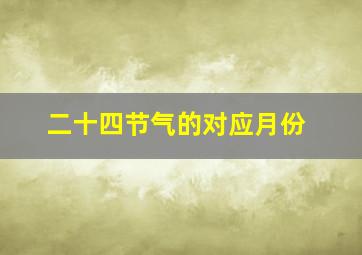 二十四节气的对应月份